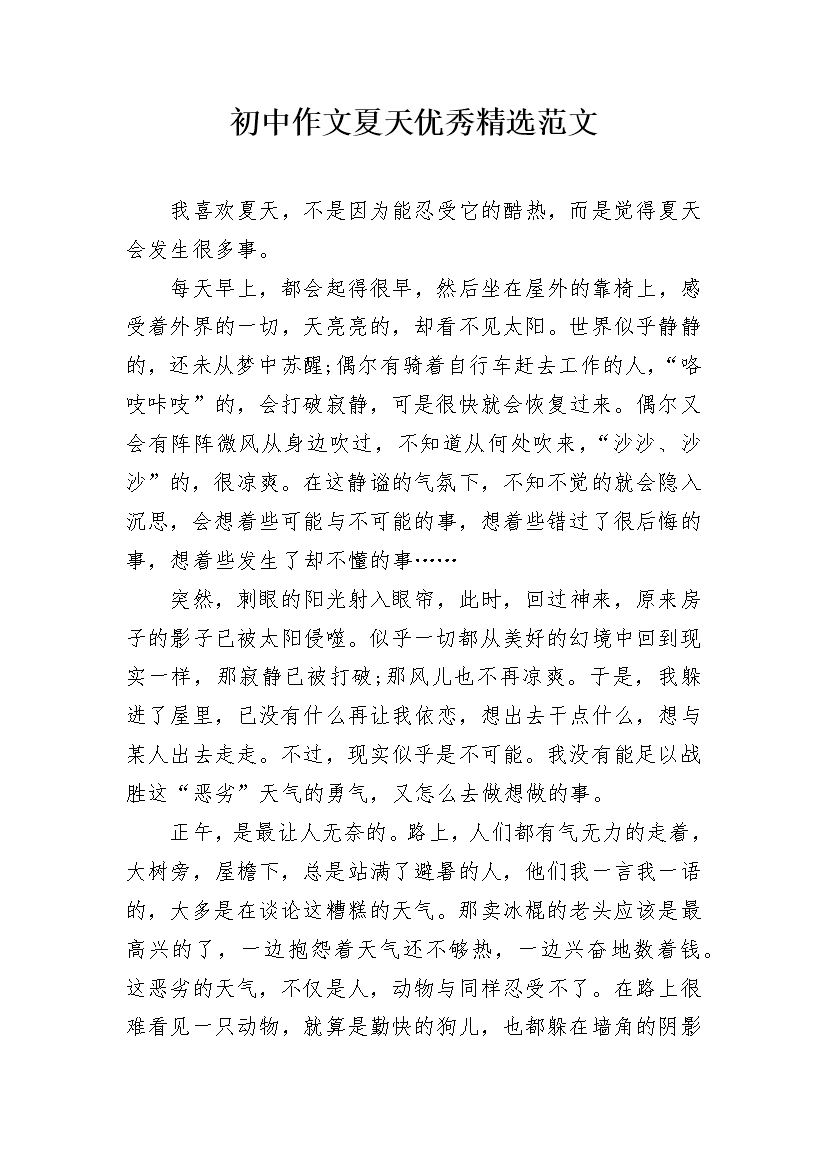 初中作文夏天优秀精选范文

我喜欢夏天，不是因为能忍受它的酷热，而是觉得夏天会发生很多事。

每天早上，都会起得很早，然后坐在屋外的靠椅上，感受着外界的一切，天亮亮的，却看不见太阳。世界似乎静静的，还未从梦中苏醒;偶尔有骑着自行车赶去工作的人，“咯吱咔吱”的，会打破寂静，可是很快就会恢复过来。偶尔又会有阵阵微风从身边吹过，不知道从何处吹来，“沙沙、沙沙”的，很凉爽。在这静谧的气氛下，不知不觉的就会隐入沉思，会想着些可能与不可能的事，想着些错过了很后悔的事，想着些发生了却不懂的事……

突然，刺眼的阳光射入眼帘，此时，回过神来，原来房子的影子已被太阳侵噬。似乎一切都从美好的幻境中回到现实一样，那寂静已被打破;那风儿也不再凉爽。于是，我躲进了屋里，已没有什么再让我依恋，想出去干点什么，想与某人出去走走。不过，现实似乎是不可能。我没有能足以战胜这“恶劣”天气的勇气，又怎么去做想做的事。

正午，是最让人无奈的。路上，人们都有气无力的走着，大树旁，屋檐下，总是站满了避暑的人，他们我一言我一语的，大多是在谈论这糟糕的天气。那卖冰棍的老头应该是最高兴的了，一边抱怨着天气还不够热，一边兴奋地数着钱。这恶劣的天气，不仅是人，动物与同样忍受不了。在路上很难看见一只动物，就算是勤快的狗儿，也都躲在墙角的阴影